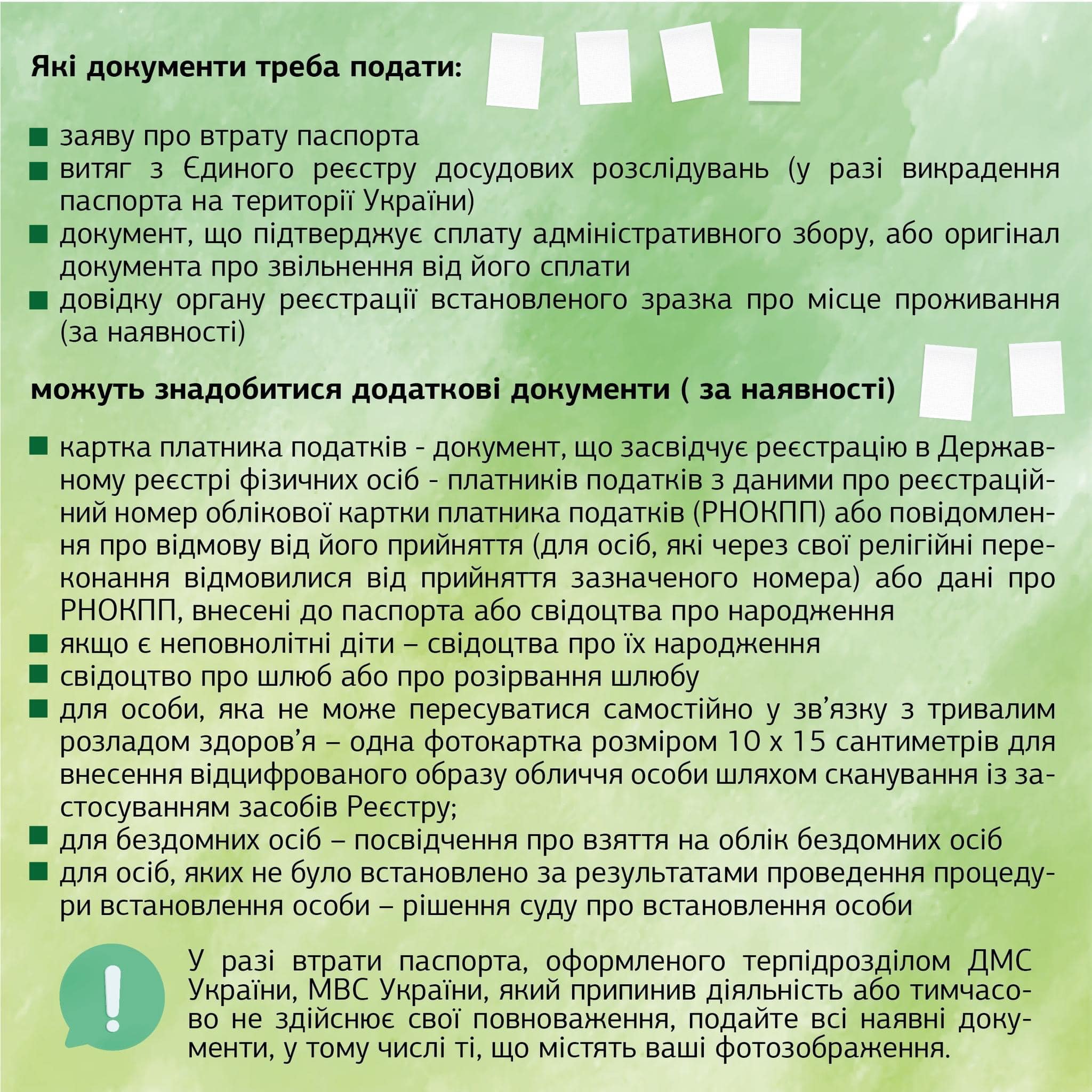 Які документи треба подати:

■ заяву про втрату паспорта
■ витяг з Єдиного реєстру досудових розслідувань (у разі викрадення паспорта на території України)
■ документ, що підтверджує сплату адміністративного збору, або оригінал документа про звільнення від його сплати
■ довідку органу реєстрації встановленого зразка про місце проживання (за наявності)

можуть знадобитися додаткові документи ( за наявності)

■ картка платника податків - документ, що засвідчує реєстрацію в Державному реєстрі фізичних осіб - платників податків з даними про реєстраційний номер облікової картки платника податків (РНОКПП) або повідомлення про відмову від його прийняття (для осіб, які через свої релігійні переконання відмовилися від прийняття зазначеного номера) або дані про РНОКПП, внесені до паспорта або свідоцтва про народження
■ якщо є неповнолітні діти – свідоцтва про їх народження
■ свідоцтво про шлюб або про розірвання шлюбу
■ для особи, яка не може пересуватися самостійно у зв’язку з тривалим розладом здоров’я – одна фотокартка розміром 10 х 15 сантиметрів для внесення відцифрованого образу обличчя особи шляхом сканування із застосуванням засобів Реєстру;
■ для бездомних осіб – посвідчення про взяття на облік бездомних осіб
■ для осіб, яких не було встановлено за результатами проведення процедури встановлення особи – рішення суду про встановлення особи

У разі втрати паспорта, оформленого терпідрозділом ДМС України, МВС України, який припинив діяльність або тимчасово не здійснює свої повноваження, подайте всі наявні документи, у тому числі ті, що містять ваші фотозображення.